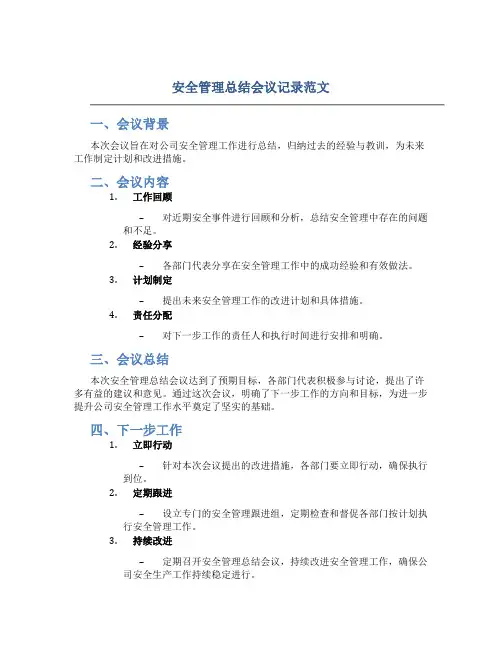 安全管理总结会议记录范文

一、会议背景

本次会议旨在对公司安全管理工作进行总结，归纳过去的经验与教训，为未来工作制定计划和改进措施。

二、会议内容

1. 工作回顾

– 对近期安全事件进行回顾和分析，总结安全管理中存在的问题和不足。

2. 经验分享

– 各部门代表分享在安全管理工作中的成功经验和有效做法。

3. 计划制定

– 提出未来安全管理工作的改进计划和具体措施。

4. 责任分配

– 对下一步工作的责任人和执行时间进行安排和明确。

三、会议总结

本次安全管理总结会议达到了预期目标，各部门代表积极参与讨论，提出了许多有益的建议和意见。通过这次会议，明确了下一步工作的方向和目标，为进一步提升公司安全管理工作水平奠定了坚实的基础。

四、下一步工作

1. 立即行动

– 针对本次会议提出的改进措施，各部门要立即行动，确保执行到位。

2. 定期跟进

– 设立专门的安全管理跟进组，定期检查和督促各部门按计划执行安全管理工作。

3. 持续改进

– 定期召开安全管理总结会议，持续改进安全管理工作，确保公司安全生产工作持续稳定进行。